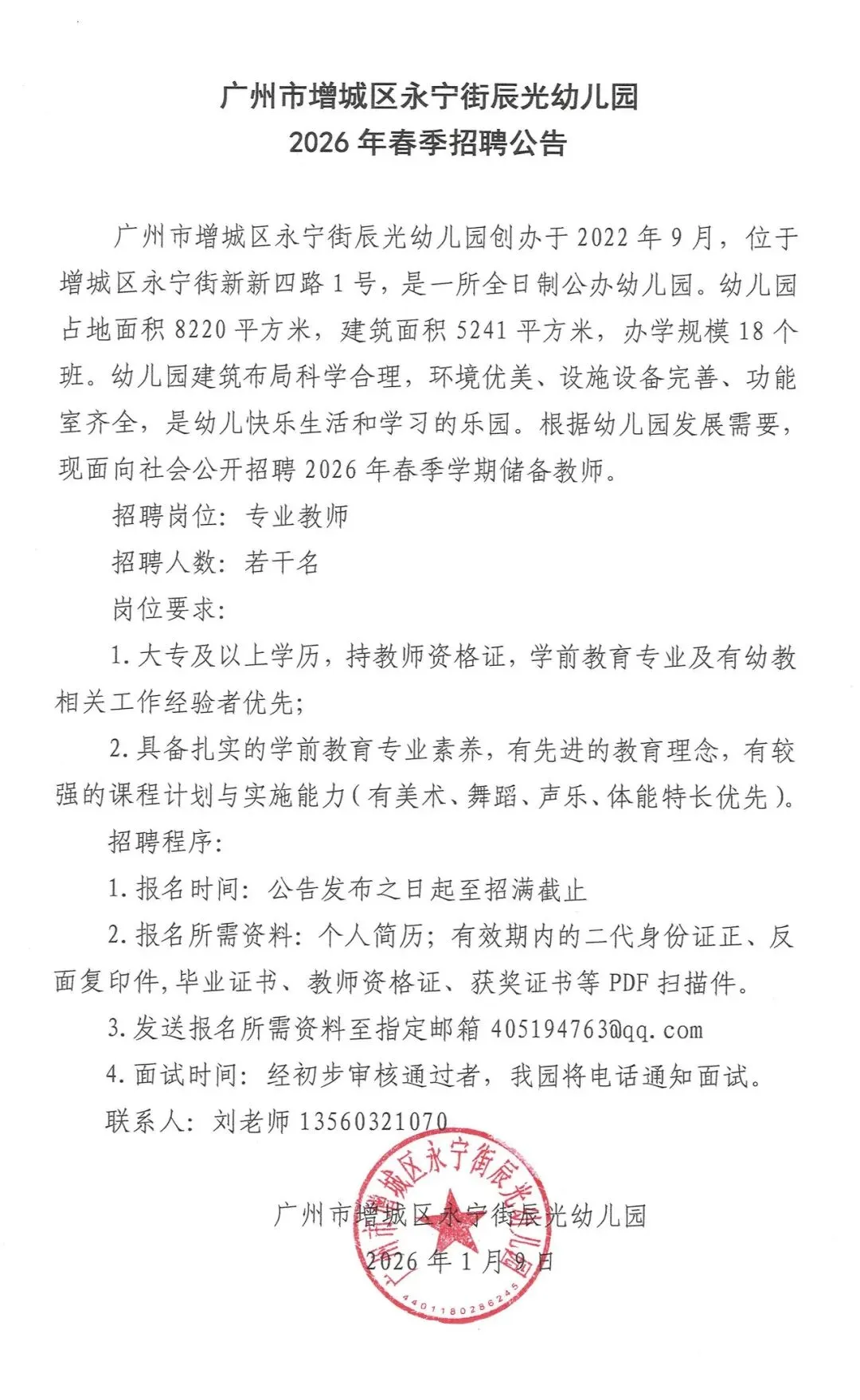 广州市增城区永宁街辰光幼儿园
2026年春季招聘公告

广州市增城区永宁街辰光幼儿园创办于2022年9月，位于增城区永宁街新新四路1号，是一所全日制公办幼儿园。幼儿园占地面积8220平方米，建筑面积5241平方米，办学规模18个班。幼儿园建筑布局科学合理，环境优美、设施设备完善、功能室齐全，是幼儿快乐生活和学习的乐园。根据幼儿园发展需要，现面向社会公开招聘2026年春季学期储备教师。

招聘岗位：专业教师

招聘人数：若干名

岗位要求：

1.大专及以上学历，持教师资格证，学前教育专业及有幼教相关工作经验者优先；

2.具备扎实的学前教育专业素养，有先进的教育理念，有较强的课程计划与实施能力（有美术、舞蹈、声乐、体能特长优先）。

招聘程序：

1.报名时间：公告发布之日起至招满截止

2.报名所需资料：个人简历；有效期内的二代身份证正、反面复印件，毕业证书、教师资格证、获奖证书等PDF扫描件。

3.发送报名所需资料至指定邮箱405194763@qq.com

4.面试时间：经初步审核通过者，我园将电话通知面试。

联系人：刘老师13560321070

广州市增城区永宁街辰光幼儿园
2026年1月9日

广州市增城区永宁街辰光幼儿园
4401180286245